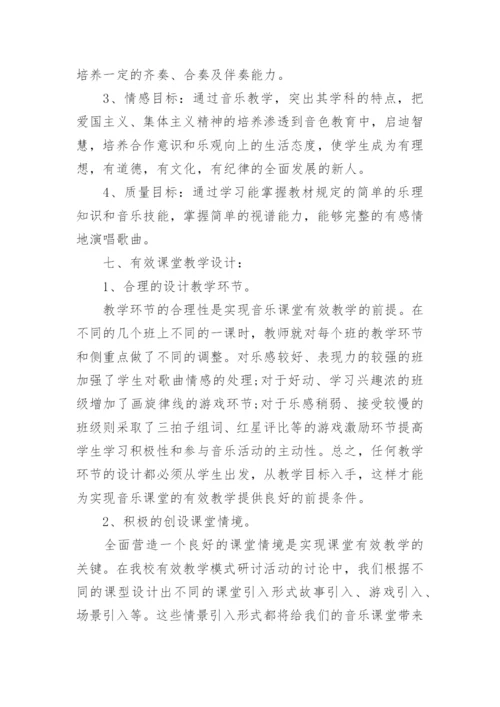 培养一定的齐奏、合奏及伴奏能力。

3、情感目标：通过音乐教学，突出其学科的特点，把爱国主义、集体主义精神的培养渗透到音色教育中，启迪智慧，培养合作意识和乐观向上的生活态度，使学生成为有理想，有道德，有文化，有纪律的全面发展的新人。

4、质量目标：通过学习能掌握教材规定的简单的乐理知识和音乐技能，掌握简单的视谱能力，能够完整的有感情地演唱歌曲。

七、有效课堂教学设计：

1、合理的设计教学环节。

教学环节的合理性是实现音乐课堂有效教学的前提。在不同的几个班上不同的一课时，教师就对每个班的教学环节和侧重点做了不同的调整。对乐感较好、表现力的较强的班加强了学生对歌曲情感的处理；对于好动、学习兴趣浓的班级增加了画旋律线的游戏环节；对于乐感稍弱、接受较慢的班级则采取了三拍子组词、红星评比等的游戏激励环节提高学生学习积极性和参与音乐活动的主动性。总之，任何教学环节的设计都必须从学生出发，从教学目标入手，这样才能为实现音乐课堂的有效教学提供良好的前提条件。

2、积极的创设课堂情境。

全面营造一个良好的课堂情境是实现课堂有效教学的关键。在我校有效教学模式研讨活动的讨论中，我们根据不同的课型设计出不同的课堂引入形式故事引入、游戏引入、场景引入等。这些情景引入形式都将给我们的音乐课堂带来